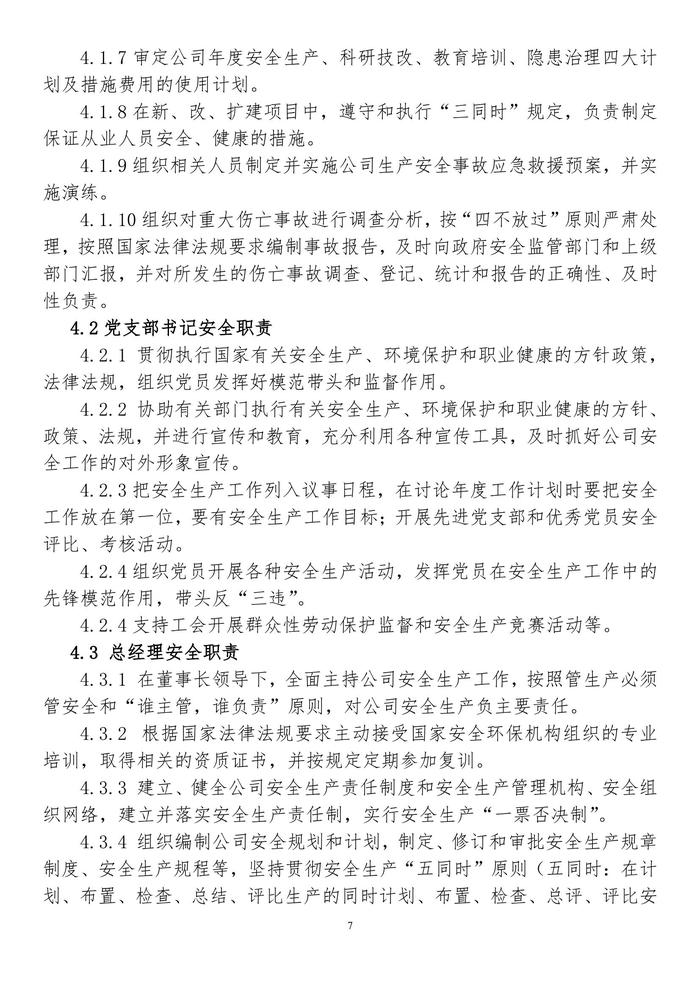 4.1.7 审定公司年度安全生产、科研技改、教育培训、隐患治理四大计划及措施费用的使用计划。

4.1.8 在新、改、扩建项目中，遵守和执行“三同时”规定，负责制定保证从业人员安全、健康的措施。

4.1.9 组织相关人员制定并实施公司生产安全事故应急救援预案，并实施演练。

4.1.10 组织对重大伤亡事故进行调查分析，按“四不放过”原则严肃处理，按照国家法律法规要求编制事故报告，及时向政府安全监管部门和上级部门汇报，并对所发生的伤亡事故调查、登记、统计和报告的正确性、及时性负责。

4.2 党支部书记安全职责

4.2.1 贯彻执行国家有关安全生产、环境保护和职业健康的方针政策，法律法规，组织党员发挥好模范带头和监督作用。

4.2.2 协助有关部门执行有关安全生产、环境保护和职业健康的方针、政策、法规，并进行宣传和教育，充分利用各种宣传工具，及时抓好公司安全工作的对外形象宣传。

4.2.3 把安全生产工作列入议事日程，在讨论年度工作计划时要把安全工作放在第一位，要有安全生产工作目标；开展先进党支部和优秀党员安全评比、考核活动。

4.2.4 组织党员开展各种安全生产活动，发挥党员在安全生产工作中的先锋模范作用，带头反“三违”。

4.2.4 支持工会开展群众性劳动保护监督和安全生产竞赛活动等。

4.3 总经理安全职责

4.3.1 在董事长领导下，全面主持公司安全生产工作，按照管生产必须管安全和“谁主管，谁负责”原则，对公司安全生产负主要责任。

4.3.2 根据国家法律法规要求主动接受国家安全环保机构组织的专业培训，取得相关的资质证书，并按规定定期参加复训。

4.3.3 建立、健全公司安全生产责任制度和安全生产管理机构、安全组织网络，建立并落实安全生产责任制，实行安全生产“一票否决制”。

4.3.4 组织编制公司安全规划和计划，制定、修订和审批安全生产规章制度、安全生产规程等，坚持贯彻安全生产“五同时”原则（五同时：在计划、布置、检查、总结、评比生产的同时计划、布置、检查、总评、评比安

7